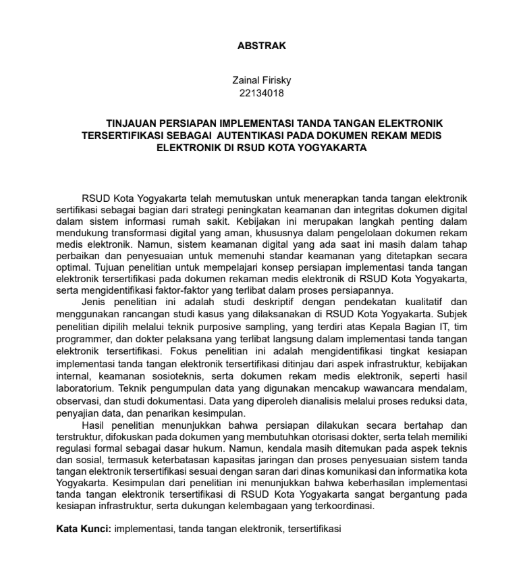 ABSTRAK

Zainal Firisky
22134018

TINJAUAN PERSIAPAN IMPLEMENTASI TANDA TANGAN ELEKTRONIK TERSERTIFIKASI SEBAGAI AUTENTIKASI PADA DOKUMEN REKAM MEDIS ELEKTRONIK DI RSUD KOTA YOGYAKARTA

RSUD Kota Yogyakarta telah memutuskan untuk menerapkan tanda tangan elektronik sertifikasi sebagai bagian dari strategi peningkatan keamanan dan integritas dokumen digital dalam sistem informasi rumah sakit. Kebijakan ini merupakan langkah penting dalam mendukung transformasi digital yang aman, khususnya dalam pengelolaan dokumen rekam medis elektronik. Namun, sistem keamanan digital yang ada saat ini masih dalam tahap perbaikan dan penyesuaian untuk memenuhi standar keamanan yang ditetapkan secara optimal. Tujuan penelitian untuk mempelajari konsep persiapan implementasi tanda tangan elektronik tersertifikasi pada dokumen rekaman medis elektronik di RSUD Kota Yogyakarta, serta mengidentifikasi faktor-faktor yang terlibat dalam proses persiapannya.
Jenis penelitian ini adalah studi deskriptif dengan pendekatan kualitatif dan menggunakan rancangan studi kasus yang dilaksanakan di RSUD Kota Yogyakarta. Subjek penelitian dipilih melalui teknik purposive sampling, yang terdiri atas Kepala Bagian IT, tim programmer, dan dokter pelaksana yang terlibat langsung dalam implementasi tanda tangan elektronik tersertifikasi. Fokus penelitian ini adalah mengidentifikasi tingkat kesiapan implementasi tanda tangan elektronik tersertifikasi ditinjau dari aspek infrastruktur, kebijakan internal, keamanan sosioteknis, serta dokumen rekam medis elektronik, seperti hasil laboratorium. Teknik pengumpulan data yang digunakan mencakup wawancara mendalam, observasi, dan studi dokumentasi. Data yang diperoleh dianalisis melalui proses reduksi data, penyajian data, dan penarikan kesimpulan.
Hasil penelitian menunjukkan bahwa persiapan dilakukan secara bertahap dan terstruktur, difokuskan pada dokumen yang membutuhkan otorisasi dokter, serta telah memiliki regulasi formal sebagai dasar hukum. Namun, kendala masih ditemukan pada aspek teknis dan sosial, termasuk keterbatasan kapasitas jaringan dan proses penyesuaian sistem tanda tangan elektronik tersertifikasi sesuai dengan saran dari dinas komunikasi dan informatika kota Yogyakarta. Kesimpulan dari penelitian ini menunjukkan bahwa keberhasilan implementasi tanda tangan elektronik tersertifikasi di RSUD Kota Yogyakarta sangat bergantung pada kesiapan infrastruktur, serta dukungan kelembagaan yang terkoordinasi.

Kata Kunci: implementasi, tanda tangan elektronik, tersertifikasi